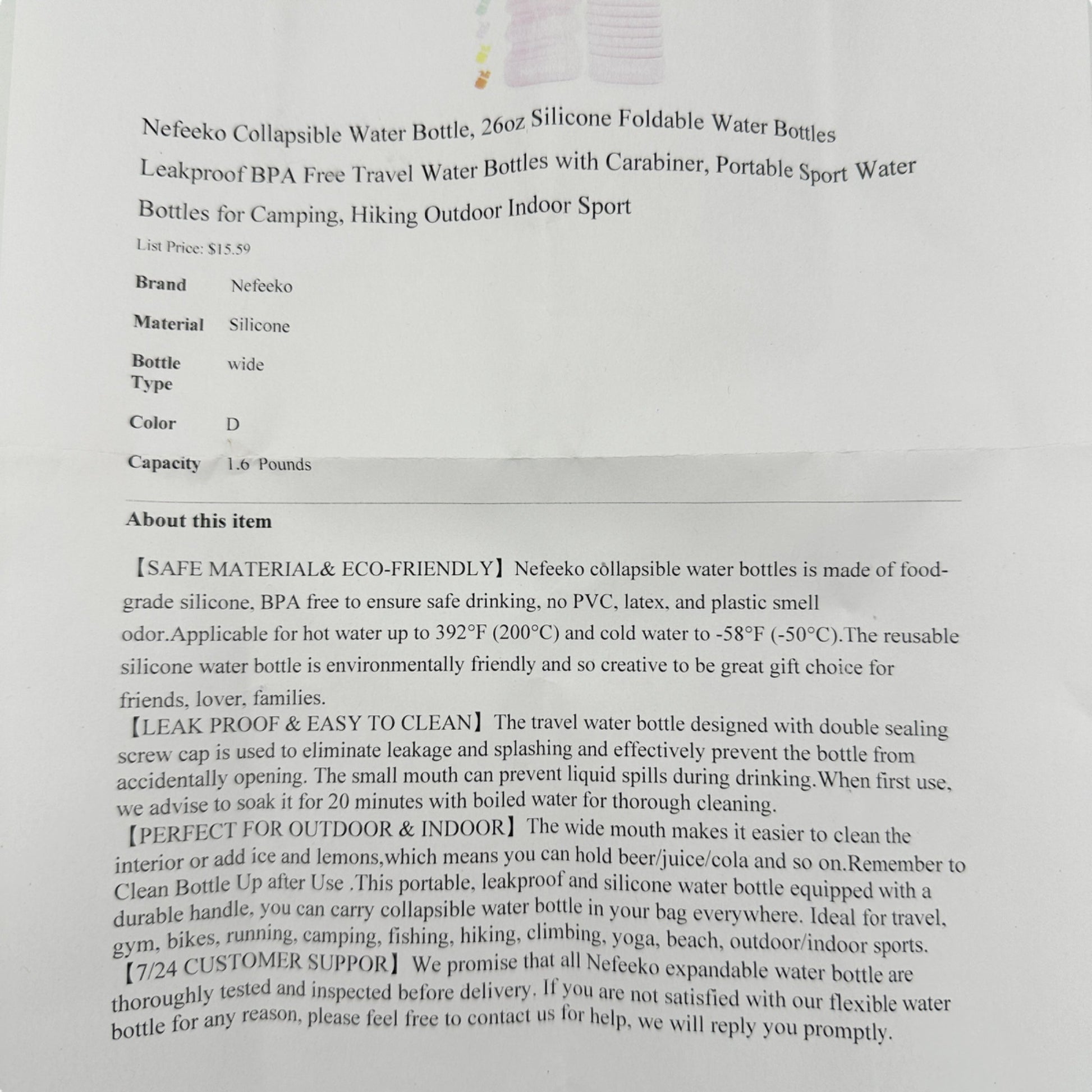 Nefeeko Collapsible Water Bottle, 26oz Silicone Foldable Water Bottles Leakproof BPA Free Travel Water Bottles with Carabiner, Portable Sport Water Bottles for Camping, Hiking Outdoor Indoor Sport

List Price: $15.59

| Brand | Nefeeko |
|---|---|
| Material | Silicone |
| Bottle Type | wide |
| Color | D |
| Capacity | 1.6 Pounds |

About this item

【SAFE MATERIAL& ECO-FRIENDLY】Nefeeko collapsible water bottles is made of food-grade silicone, BPA free to ensure safe drinking, no PVC, latex, and plastic smell odor.Applicable for hot water up to 392°F (200°C) and cold water to -58°F (-50°C).The reusable silicone water bottle is environmentally friendly and so creative to be great gift choice for friends, lover, families.
【LEAK PROOF & EASY TO CLEAN】The travel water bottle designed with double sealing screw cap is used to eliminate leakage and splashing and effectively prevent the bottle from accidentally opening. The small mouth can prevent liquid spills during drinking.When first use, we advise to soak it for 20 minutes with boiled water for thorough cleaning.
【PERFECT FOR OUTDOOR & INDOOR】The wide mouth makes it easier to clean the interior or add ice and lemons,which means you can hold beer/juice/cola and so on.Remember to Clean Bottle Up after Use .This portable, leakproof and silicone water bottle equipped with a durable handle, you can carry collapsible water bottle in your bag everywhere. Ideal for travel, gym, bikes, running, camping, fishing, hiking, climbing, yoga, beach, outdoor/indoor sports.
【7/24 CUSTOMER SUPPOR】We promise that all Nefeeko expandable water bottle are thoroughly tested and inspected before delivery. If you are not satisfied with our flexible water bottle for any reason, please feel free to contact us for help, we will reply you promptly.